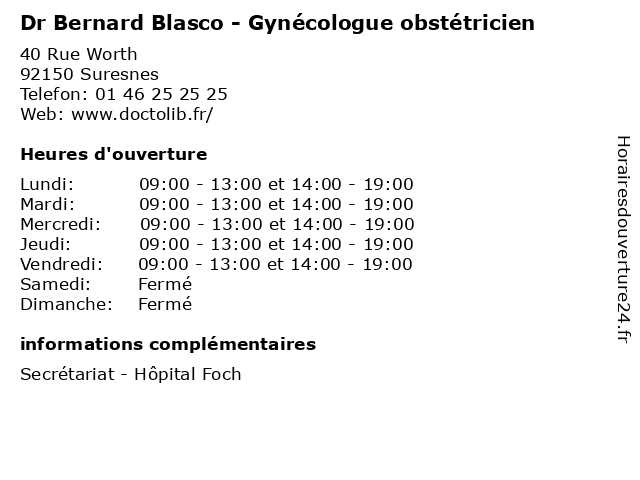 Dr Bernard Blasco - Gynécologue obstétricien

40 Rue Worth
92150 Suresnes
Telefon: 01 46 25 25 25
Web: www.doctolib.fr/

Heures d'ouverture

| | |
|---|---|
| Lundi: | 09:00 - 13:00 et 14:00 - 19:00 |
| Mardi: | 09:00 - 13:00 et 14:00 - 19:00 |
| Mercredi: | 09:00 - 13:00 et 14:00 - 19:00 |
| Jeudi: | 09:00 - 13:00 et 14:00 - 19:00 |
| Vendredi: | 09:00 - 13:00 et 14:00 - 19:00 |
| Samedi: | Fermé |
| Dimanche: | Fermé |

informations complémentaires

Secrétariat - Hôpital Foch

Horairesdouverture24.fr